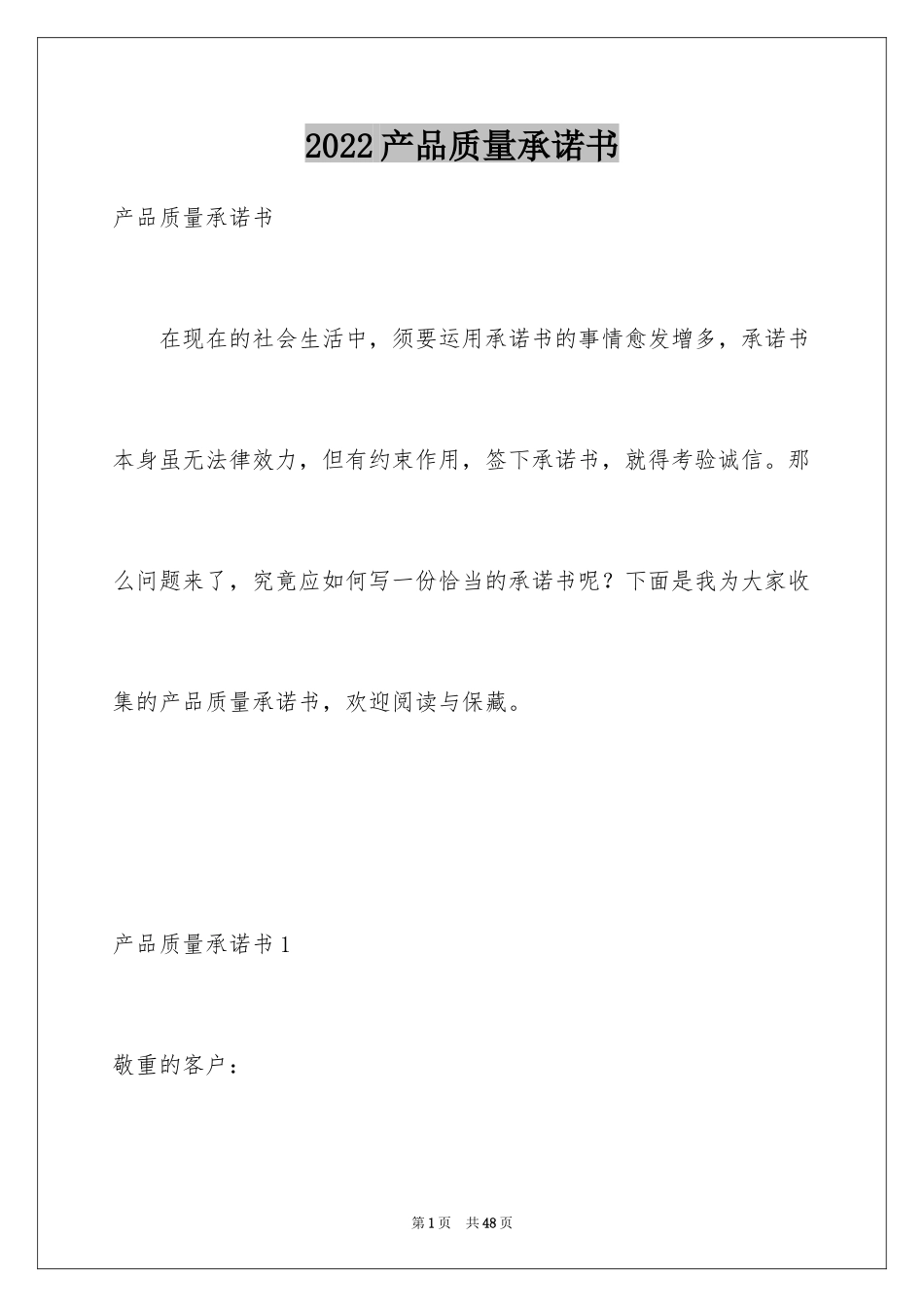 2022产品质量承诺书

产品质量承诺书

在现在的社会生活中，须要运用承诺书的事情愈发增多，承诺书本身虽无法律效力，但有约束作用，签下承诺书，就得考验诚信。那么问题来了，究竟应如何写一份恰当的承诺书呢？下面是我为大家收集的产品质量承诺书，欢迎阅读与保藏。

产品质量承诺书1

敬重的客户：

第1页 共48页